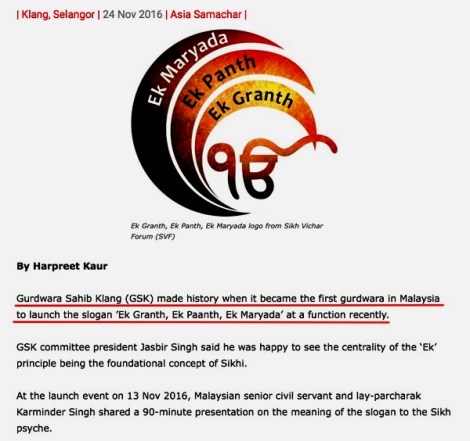 | Klang, Selangor | 24 Nov 2016 | Asia Samachar |

Ek Maryada
Ek Panth
Ek Granth
ੴ

Ek Granth, Ek Panth, Ek Maryada logo from Sikh Vichar Forum (SVF)

By Harpreet Kaur

Gurdwara Sahib Klang (GSK) made history when it became the first gurdwara in Malaysia to launch the slogan 'Ek Granth, Ek Paanth, Ek Maryada' at a function recently.

GSK committee president Jasbir Singh said he was happy to see the centrality of the 'Ek' principle being the foundational concept of Sikhi.

At the launch event on 13 Nov 2016, Malaysian senior civil servant and lay-parcharak Karminder Singh shared a 90-minute presentation on the meaning of the slogan to the Sikh psyche.